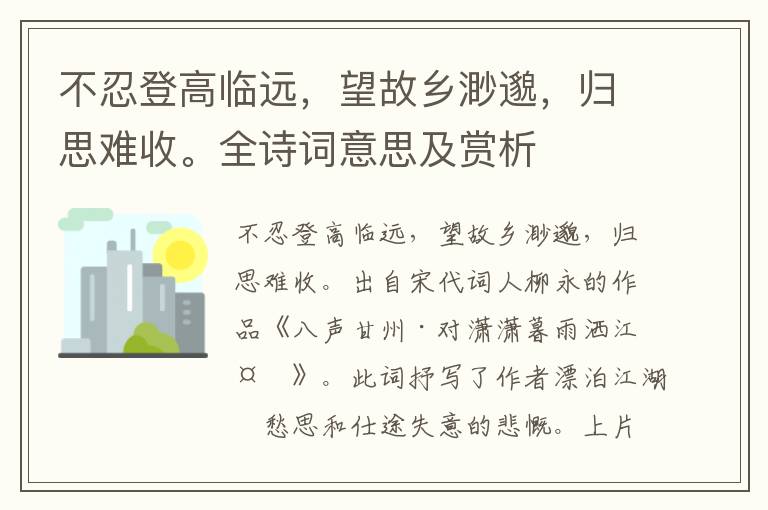 不忍登高临远，望故乡渺邈，归思难收。全诗词意思及赏析

不忍登高临远，望故乡渺邈，归思难收。出自宋代词人柳永的作品《八声甘州·对潇潇暮雨洒江¤ 》。此词抒写了作者漂泊江湖 愁思和仕途失意的悲慨。上片